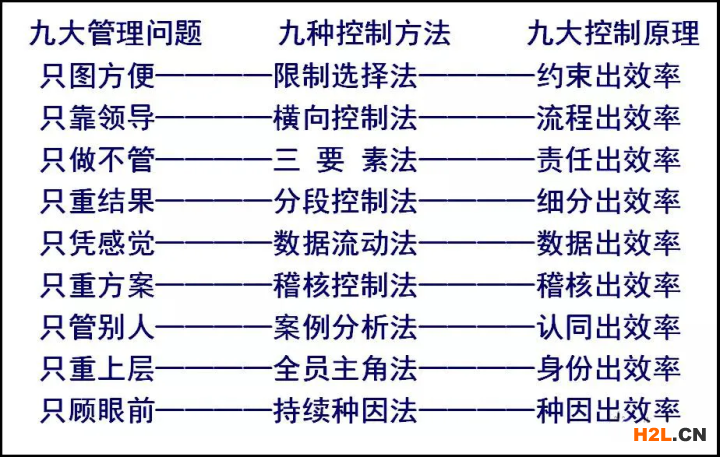 九大管理问题 九种控制方法 九大控制原理

只图方便————限制选择法————约束出效率

只靠领导————横向控制法————流程出效率

只做不管————三 要 素法————责任出效率

只重结果————分段控制法————细分出效率

只凭感觉————数据流动法————数据出效率

只重方案————稽核控制法————稽核出效率

只管别人————案例分析法————认同出效率

只重上层————全员主角法————身份出效率

只顾眼前————持续种因法————种因出效率

H2L.CN